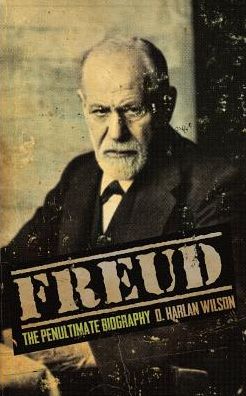 FREUD
THE PENULTIMATE BIOGRAPHY D. HARLAN WILSON